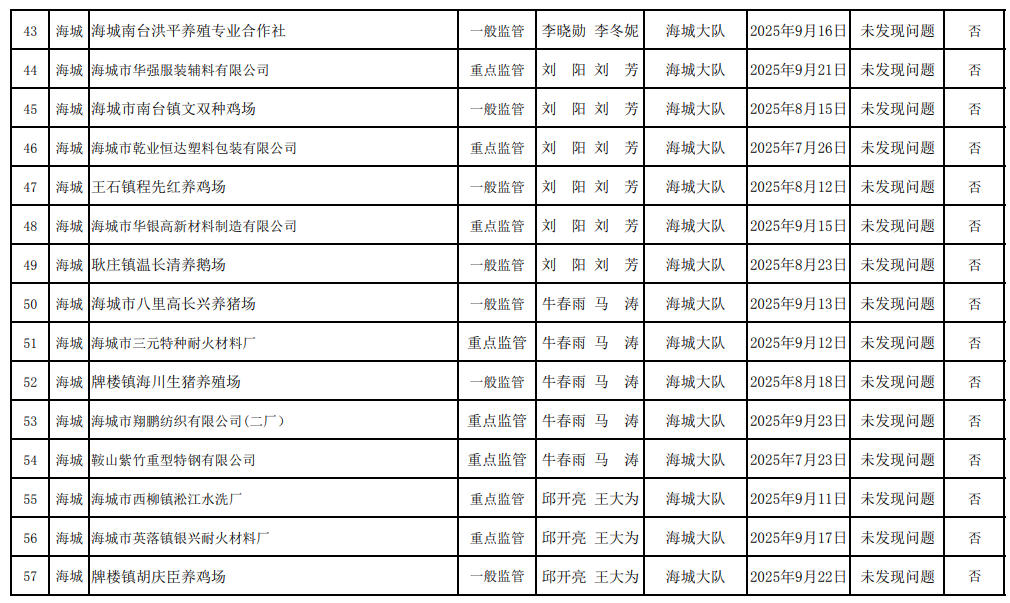 | 43 | 海城 | 海城南台洪平养殖专业合作社 | 一般监管 | 李晓勋 李冬妮 | 海城大队 | 2025年9月16日 | 未发现问题 | 否 |
|---|---|---|---|---|---|---|---|---|
| 44 | 海城 | 海城市华强服装辅料有限公司 | 重点监管 | 刘 阳 刘 芳 | 海城大队 | 2025年9月21日 | 未发现问题 | 否 |
| 45 | 海城 | 海城市南台镇文双种鸡场 | 一般监管 | 刘 阳 刘 芳 | 海城大队 | 2025年8月15日 | 未发现问题 | 否 |
| 46 | 海城 | 海城市乾业恒达塑料包装有限公司 | 重点监管 | 刘 阳 刘 芳 | 海城大队 | 2025年7月26日 | 未发现问题 | 否 |
| 47 | 海城 | 王石镇程先红养鸡场 | 一般监管 | 刘 阳 刘 芳 | 海城大队 | 2025年8月12日 | 未发现问题 | 否 |
| 48 | 海城 | 海城市华银高新材料制造有限公司 | 重点监管 | 刘 阳 刘 芳 | 海城大队 | 2025年9月15日 | 未发现问题 | 否 |
| 49 | 海城 | 耿庄镇温长清养鹅场 | 一般监管 | 刘 阳 刘 芳 | 海城大队 | 2025年8月23日 | 未发现问题 | 否 |
| 50 | 海城 | 海城市八里高长兴养猪场 | 一般监管 | 牛春雨 马 涛 | 海城大队 | 2025年9月13日 | 未发现问题 | 否 |
| 51 | 海城 | 海城市三元特种耐火材料厂 | 重点监管 | 牛春雨 马 涛 | 海城大队 | 2025年9月12日 | 未发现问题 | 否 |
| 52 | 海城 | 牌楼镇海川生猪养殖场 | 一般监管 | 牛春雨 马 涛 | 海城大队 | 2025年8月18日 | 未发现问题 | 否 |
| 53 | 海城 | 海城市翔鹏纺织有限公司(二厂) | 重点监管 | 牛春雨 马 涛 | 海城大队 | 2025年9月23日 | 未发现问题 | 否 |
| 54 | 海城 | 鞍山紫竹重型特钢有限公司 | 重点监管 | 牛春雨 马 涛 | 海城大队 | 2025年7月23日 | 未发现问题 | 否 |
| 55 | 海城 | 海城市西柳镇淞江水洗厂 | 重点监管 | 邱开亮 王大为 | 海城大队 | 2025年9月11日 | 未发现问题 | 否 |
| 56 | 海城 | 海城市英落镇银兴耐火材料厂 | 重点监管 | 邱开亮 王大为 | 海城大队 | 2025年9月17日 | 未发现问题 | 否 |
| 57 | 海城 | 牌楼镇胡庆臣养鸡场 | 一般监管 | 邱开亮 王大为 | 海城大队 | 2025年9月22日 | 未发现问题 | 否 |